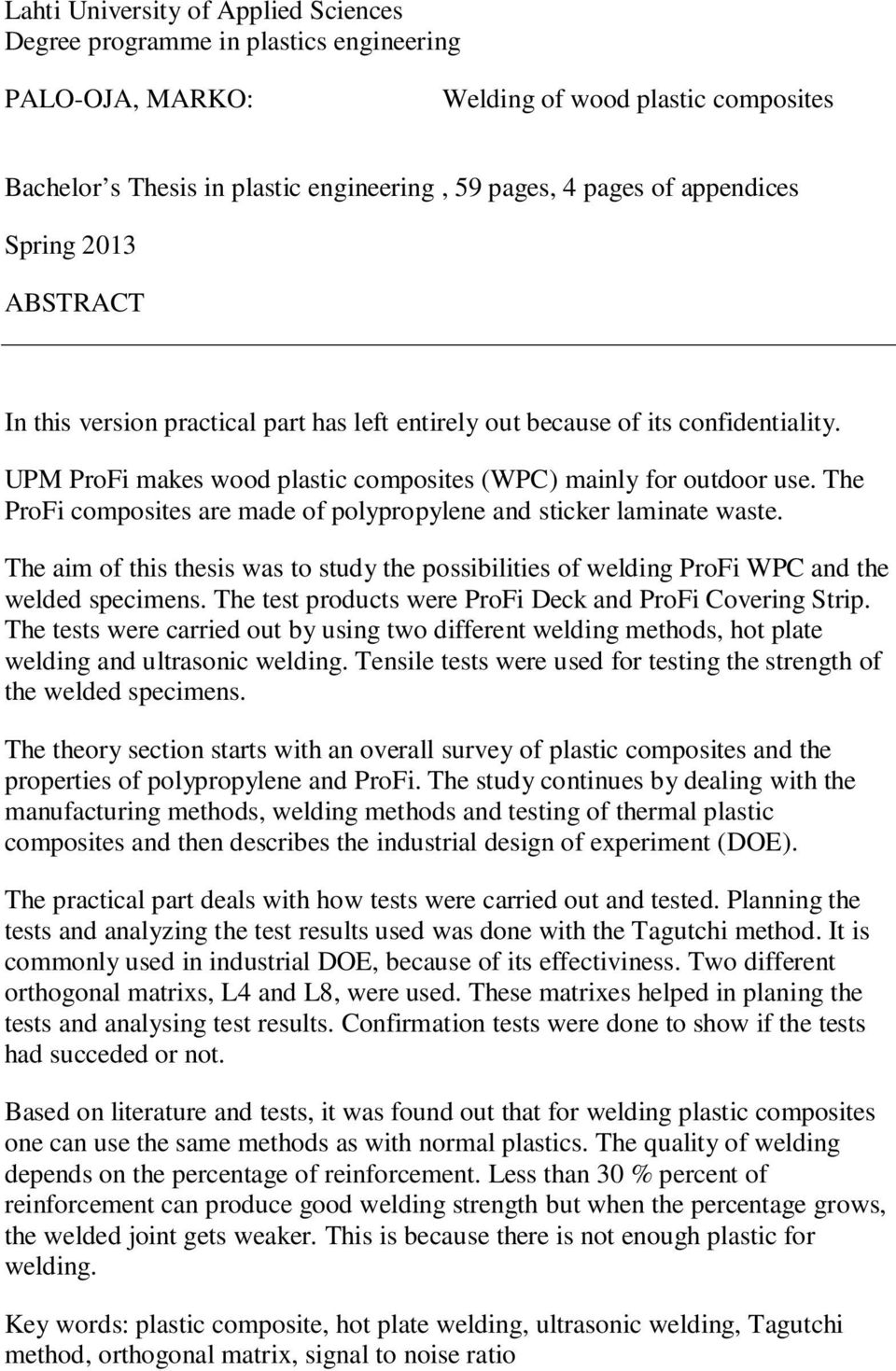 Lahti University of Applied Sciences
Degree programme in plastics engineering

PALO-OJA, MARKO: Welding of wood plastic composites

Bachelor's Thesis in plastic engineering , 59 pages, 4 pages of appendices

Spring 2013

ABSTRACT

In this version practical part has left entirely out because of its confidentiality.

UPM ProFi makes wood plastic composites (WPC) mainly for outdoor use. The ProFi composites are made of polypropylene and sticker laminate waste.

The aim of this thesis was to study the possibilities of welding ProFi WPC and the welded specimens. The test products were ProFi Deck and ProFi Covering Strip. The tests were carried out by using two different welding methods, hot plate welding and ultrasonic welding. Tensile tests were used for testing the strength of the welded specimens.

The theory section starts with an overall survey of plastic composites and the properties of polypropylene and ProFi. The study continues by dealing with the manufacturing methods, welding methods and testing of thermal plastic composites and then describes the industrial design of experiment (DOE).

The practical part deals with how tests were carried out and tested. Planning the tests and analyzing the test results used was done with the Tagutchi method. It is commonly used in industrial DOE, because of its effectiviness. Two different orthogonal matrixs, L4 and L8, were used. These matrixes helped in planing the tests and analysing test results. Confirmation tests were done to show if the tests had succeded or not.

Based on literature and tests, it was found out that for welding plastic composites one can use the same methods as with normal plastics. The quality of welding depends on the percentage of reinforcement. Less than 30 % percent of reinforcement can produce good welding strength but when the percentage grows, the welded joint gets weaker. This is because there is not enough plastic for welding.

Key words: plastic composite, hot plate welding, ultrasonic welding, Tagutchi method, orthogonal matrix, signal to noise ratio